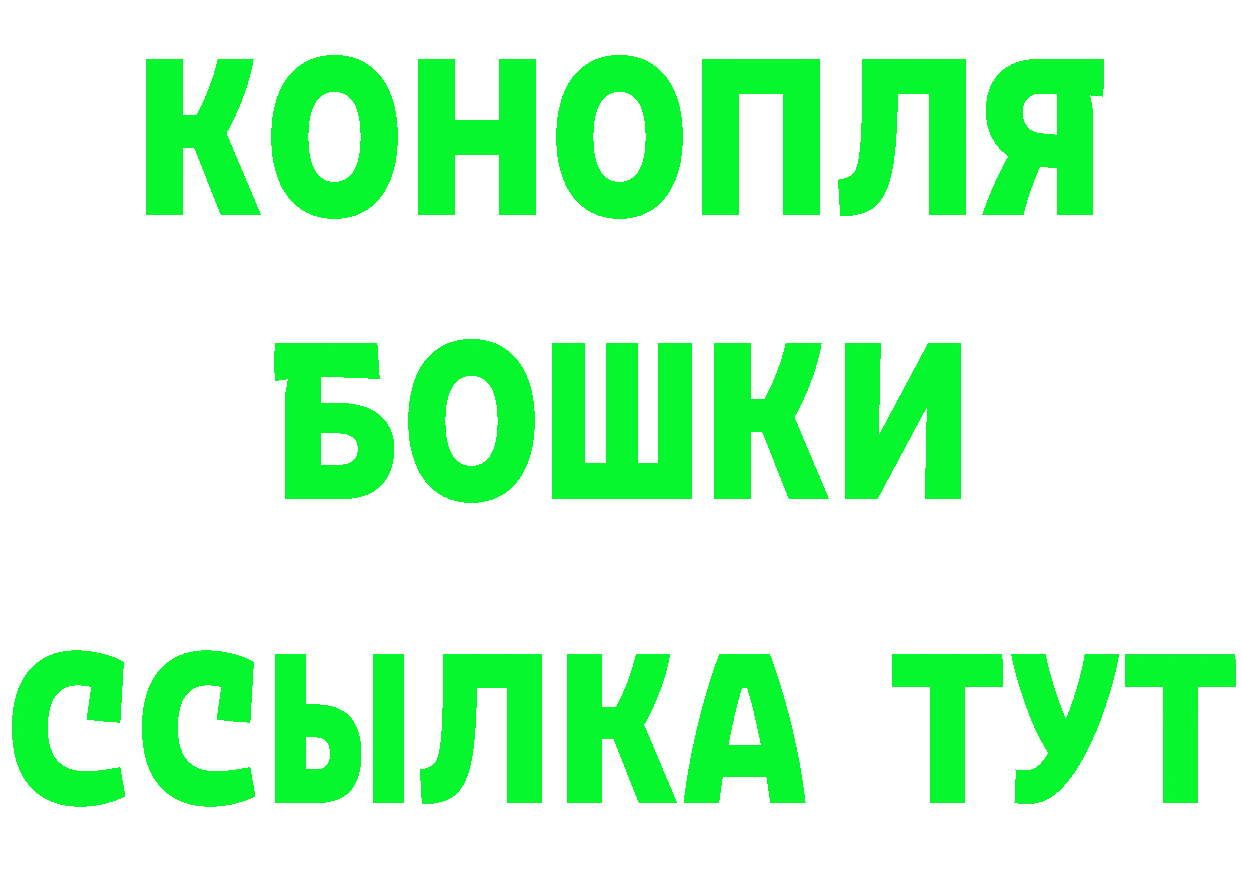 КОНОПЛЯ
БОШКИ
ССЫЛКА ТУТ